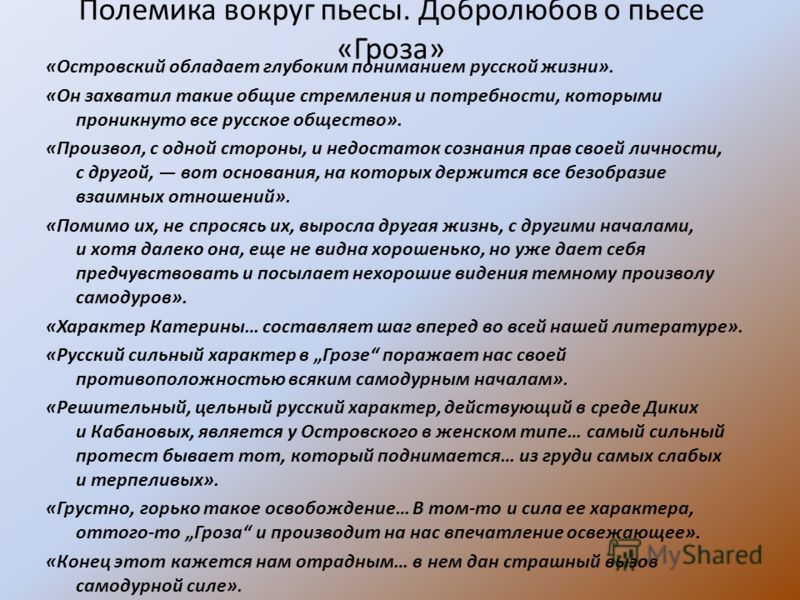 Полемика вокруг пьесы. Добролюбов о пьесе «Гроза»

«Островский обладает глубоким пониманием русской жизни».

«Он захватил такие общие стремления и потребности, которыми проникнуто все русское общество».

«Произвол, с одной стороны, и недостаток сознания прав своей личности, с другой, — вот основания, на которых держится все безобразие взаимных отношений».

«Помимо их, не спросясь их, выросла другая жизнь, с другими началами, и хотя далеко она, еще не видна хорошенько, но уже дает себя предчувствовать и посылает нехорошие видения темному произволу самодуров».

«Характер Катерины… составляет шаг вперед во всей нашей литературе».

«Русский сильный характер в „Грозе“ поражает нас своей противоположностью всяким самодурным началам».

«Решительный, цельный русский характер, действующий в среде Диких и Кабановых, является у Островского в женском типе… самый сильный протест бывает тот, который поднимается… из груди самых слабых и терпеливых».

«Грустно, горько такое освобождение… В том-то и сила ее характера, оттого-то „Гроза“ и производит на нас впечатление освежающее».

«Конец этот кажется нам отрадным… в нем дан страшный вызов самодурной силе».

MyShared